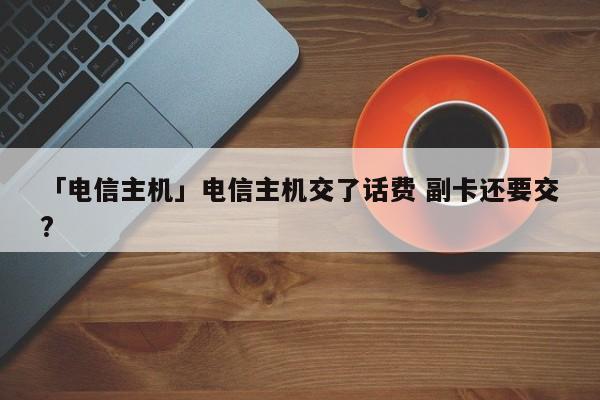 「电信主机」电信主机交了话费 副卡还要交？